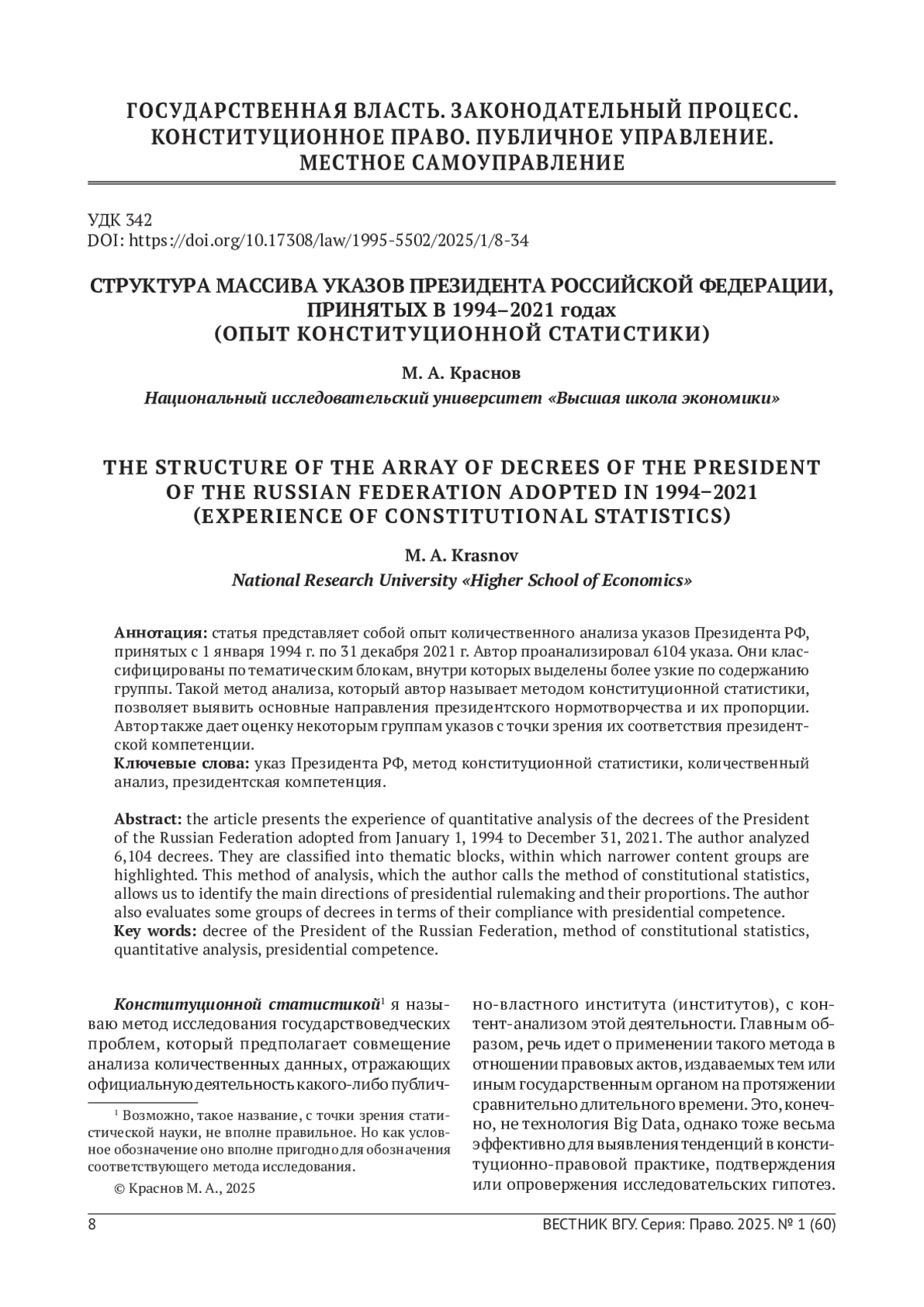 ГОСУДАРСТВЕННАЯ ВЛАСТЬ. ЗАКОНОДАТЕЛЬНЫЙ ПРОЦЕСС. КОНСТИТУЦИОННОЕ ПРАВО. ПУБЛИЧНОЕ УПРАВЛЕНИЕ. МЕСТНОЕ САМОУПРАВЛЕНИЕ

УДК 342
DOI: https://doi.org/10.17308/law/1995-5502/2025/1/8-34

СТРУКТУРА МАССИВА УКАЗОВ ПРЕЗИДЕНТА РОССИЙСКОЙ ФЕДЕРАЦИИ, ПРИНЯТЫХ В 1994–2021 годах (ОПЫТ КОНСТИТУЦИОННОЙ СТАТИСТИКИ)

М. А. Краснов

Национальный исследовательский университет «Высшая школа экономики»

THE STRUCTURE OF THE ARRAY OF DECREES OF THE PRESIDENT OF THE RUSSIAN FEDERATION ADOPTED IN 1994–2021 (EXPERIENCE OF CONSTITUTIONAL STATISTICS)

M. A. Krasnov

National Research University «Higher School of Economics»

Аннотация: статья представляет собой опыт количественного анализа указов Президента РФ, принятых с 1 января 1994 г. по 31 декабря 2021 г. Автор проанализировал 6104 указа. Они классифицированы по тематическим блокам, внутри которых выделены более узкие по содержанию группы. Такой метод анализа, который автор называет методом конституционной статистики, позволяет выявить основные направления президентского нормотворчества и их пропорции. Автор также дает оценку некоторым группам указов с точки зрения их соответствия президентской компетенции.
Ключевые слова: указ Президента РФ, метод конституционной статистики, количественный анализ, президентская компетенция.

Abstract: the article presents the experience of quantitative analysis of the decrees of the President of the Russian Federation adopted from January 1, 1994 to December 31, 2021. The author analyzed 6,104 decrees. They are classified into thematic blocks, within which narrower content groups are highlighted. This method of analysis, which the author calls the method of constitutional statistics, allows us to identify the main directions of presidential rulemaking and their proportions. The author also evaluates some groups of decrees in terms of their compliance with presidential competence.
Key words: decree of the President of the Russian Federation, method of constitutional statistics, quantitative analysis, presidential competence.

Конституционной статистикой$^1$ я называю метод исследования государствоведческих проблем, который предполагает совмещение анализа количественных данных, отражающих официальную деятельность какого-либо публично-властного института (институтов), с контент-анализом этой деятельности. Главным образом, речь идет о применении такого метода в отношении правовых актов, издаваемых тем или иным государственным органом на протяжении сравнительно длительного времени. Это, конечно, не технология Big Data, однако тоже весьма эффективно для выявления тенденций в конституционно-правовой практике, подтверждения или опровержения исследовательских гипотез.

$^1$ Возможно, такое название, с точки зрения статистической науки, не вполне правильное. Но как условное обозначение оно вполне пригодно для обозначения соответствующего метода исследования.

© Краснов М. А., 2025

8 ВЕСТНИК ВГУ. Серия: Право. 2025. № 1 (60)